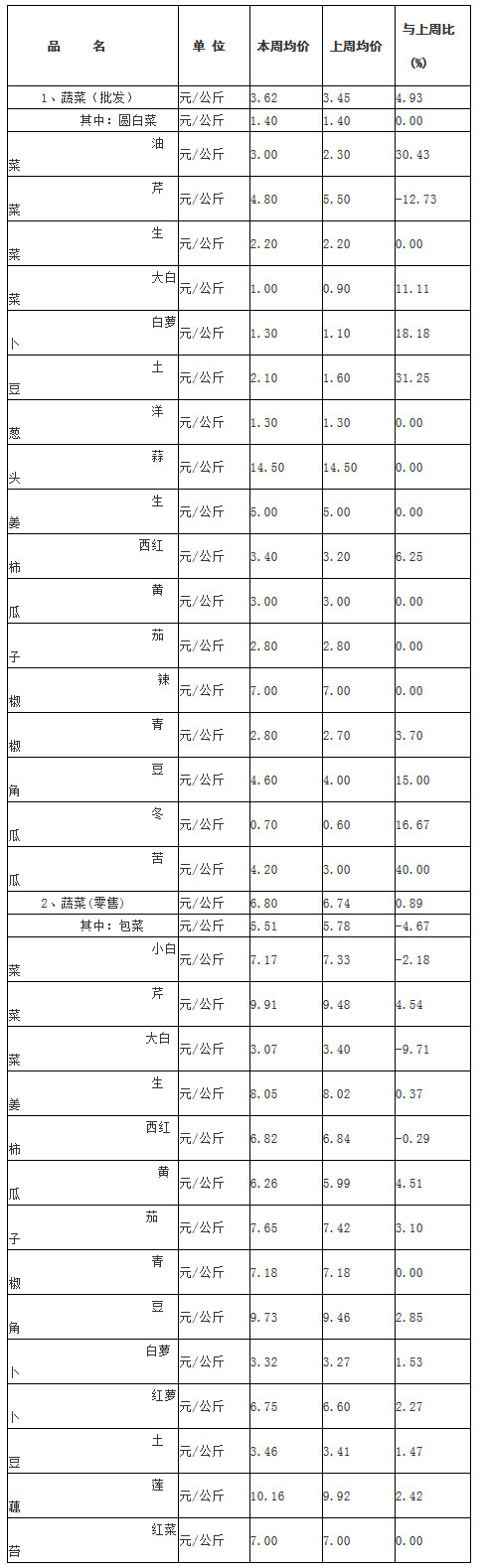 | 品　名 | 单 位 | 本周均价 | 上周均价 | 与上周比 (%) |
|---|---|---|---|---|
| 1、蔬菜（批发） | 元/公斤 | 3.62 | 3.45 | 4.93 |
| 其中：圆白菜 | 元/公斤 | 1.40 | 1.40 | 0.00 |
| 油菜 | 元/公斤 | 3.00 | 2.30 | 30.43 |
| 芹菜 | 元/公斤 | 4.80 | 5.50 | -12.73 |
| 生菜 | 元/公斤 | 2.20 | 2.20 | 0.00 |
| 大白菜 | 元/公斤 | 1.00 | 0.90 | 11.11 |
| 白萝卜 | 元/公斤 | 1.30 | 1.10 | 18.18 |
| 土豆 | 元/公斤 | 2.10 | 1.60 | 31.25 |
| 洋葱 | 元/公斤 | 1.30 | 1.30 | 0.00 |
| 蒜头 | 元/公斤 | 14.50 | 14.50 | 0.00 |
| 生姜 | 元/公斤 | 5.00 | 5.00 | 0.00 |
| 西红柿 | 元/公斤 | 3.40 | 3.20 | 6.25 |
| 黄瓜 | 元/公斤 | 3.00 | 3.00 | 0.00 |
| 茄子 | 元/公斤 | 2.80 | 2.80 | 0.00 |
| 辣椒 | 元/公斤 | 7.00 | 7.00 | 0.00 |
| 青椒 | 元/公斤 | 2.80 | 2.70 | 3.70 |
| 豆角 | 元/公斤 | 4.60 | 4.00 | 15.00 |
| 冬瓜 | 元/公斤 | 0.70 | 0.60 | 16.67 |
| 苦瓜 | 元/公斤 | 4.20 | 3.00 | 40.00 |
| 2、蔬菜(零售) | 元/公斤 | 6.80 | 6.74 | 0.89 |
| 其中：包菜 | 元/公斤 | 5.51 | 5.78 | -4.67 |
| 小白菜 | 元/公斤 | 7.17 | 7.33 | -2.18 |
| 芹菜 | 元/公斤 | 9.91 | 9.48 | 4.54 |
| 大白菜 | 元/公斤 | 3.07 | 3.40 | -9.71 |
| 生姜 | 元/公斤 | 8.05 | 8.02 | 0.37 |
| 西红柿 | 元/公斤 | 6.82 | 6.84 | -0.29 |
| 黄瓜 | 元/公斤 | 6.26 | 5.99 | 4.51 |
| 茄子 | 元/公斤 | 7.65 | 7.42 | 3.10 |
| 青椒 | 元/公斤 | 7.18 | 7.18 | 0.00 |
| 豆角 | 元/公斤 | 9.73 | 9.46 | 2.85 |
| 白萝卜 | 元/公斤 | 3.32 | 3.27 | 1.53 |
| 红萝卜 | 元/公斤 | 6.75 | 6.60 | 2.27 |
| 土豆 | 元/公斤 | 3.46 | 3.41 | 1.47 |
| 莲藕 | 元/公斤 | 10.16 | 9.92 | 2.42 |
| 红菜苔 | 元/公斤 | 7.00 | 7.00 | 0.00 |